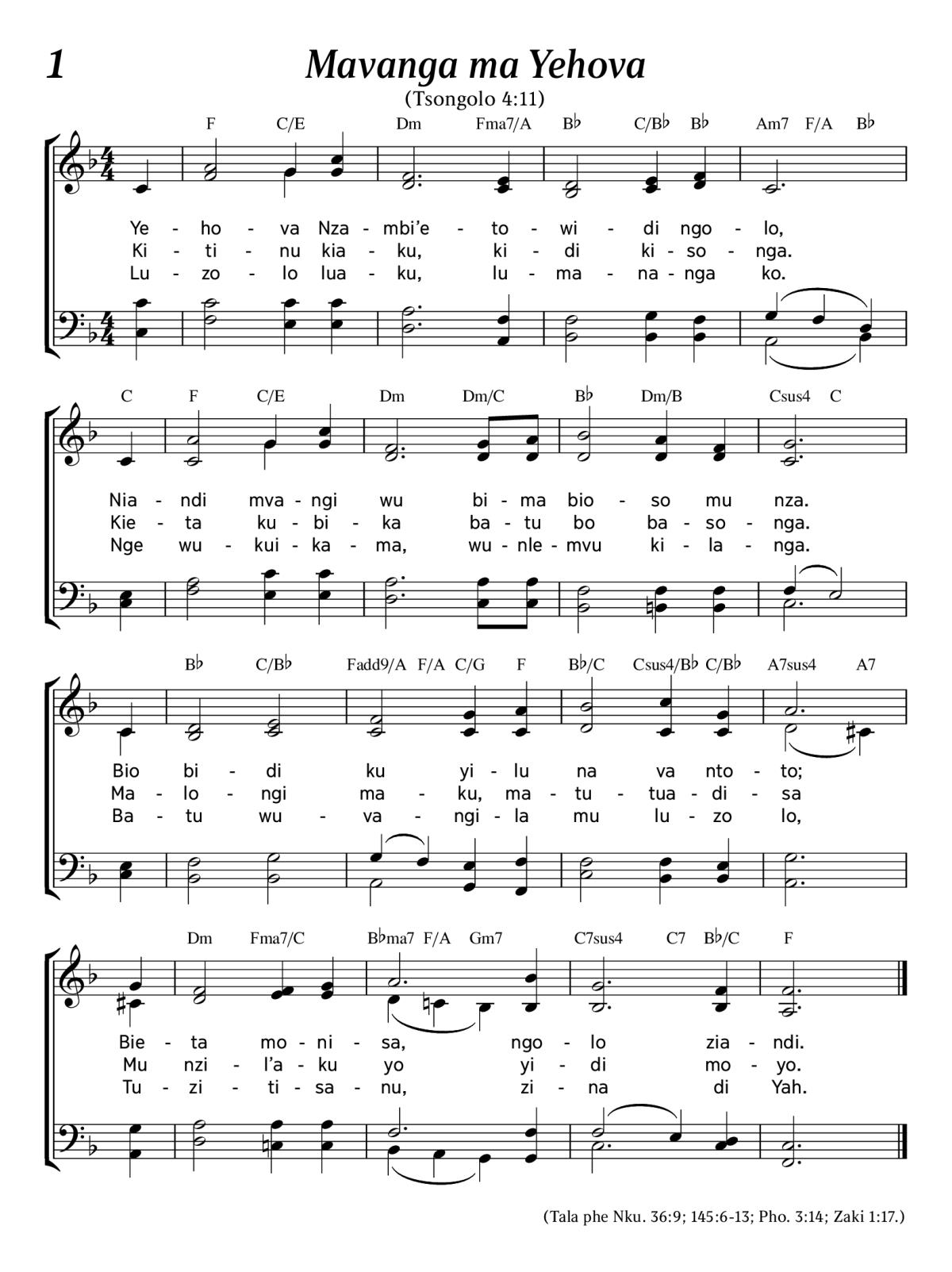 1

Mavanga ma Yehova

(Tsongolo 4:11)

F C/E Dm Fma7/A B♭ C/B♭ B♭ Am7 F/A B♭

Ye - ho - va Nza - mbi'e - to - wi - di ngo - lo,
Ki - ti - nu kia - ku, ki - di ki - so - nga.
Lu - zo - lo lua - ku, lu - ma - na - nga ko.

C F C/E Dm Dm/C B♭ Dm/B Csus4 C

Nia - ndi mva - ngi wu bi - ma bio - so mu nza.
Kie - ta ku - bi - ka ba - tu bo ba - so - nga.
Nge wu - kui - ka - ma, wu - nle - mvu ki - la - nga.

B♭ C/B♭ Fadd9/A F/A C/G F B♭/C Csus4/B♭ C/B♭ A7sus4 A7

Bio bi - di ku yi - lu na va nto - to;
Ma - lo - ngi ma - ku, ma - tu - tua - di - sa
Ba - tu wu - va - ngi - la mu lu - zo lo,

Dm Fma7/C B♭ma7 F/A Gm7 C7sus4 C7 B♭/C F

Bie - ta mo - ni - sa, ngo - lo zia - ndi.
Mu nzi - l'a - ku yo yi - di mo - yo.
Tu - zi - ti - sa - nu, zi - na di Yah.

(Tala phe Nku. 36:9; 145:6-13; Pho. 3:14; Zaki 1:17.)